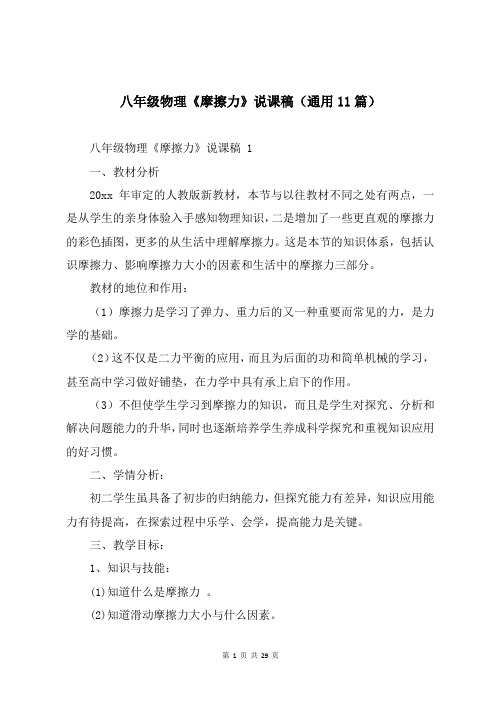 八年级物理《摩擦力》说课稿（通用11篇）

八年级物理《摩擦力》说课稿 1

一、教材分析

20xx 年审定的人教版新教材，本节与以往教材不同之处有两点，一是从学生的亲身体验入手感知物理知识，二是增加了一些更直观的摩擦力的彩色插图，更多的从生活中理解摩擦力。这是本节的知识体系，包括认识摩擦力、影响摩擦力大小的因素和生活中的摩擦力三部分。

教材的地位和作用：

（1）摩擦力是学习了弹力、重力后的又一种重要而常见的力，是力学的基础。

（2）这不仅是二力平衡的应用，而且为后面的功和简单机械的学习，甚至高中学习做好铺垫，在力学中具有承上启下的作用。

（3）不但使学生学习到摩擦力的知识，而且是学生对探究、分析和解决问题能力的升华，同时也逐渐培养学生养成科学探究和重视知识应用的好习惯。

二、学情分析：

初二学生虽具备了初步的归纳能力，但探究能力有差异，知识应用能力有待提高，在探索过程中乐学、会学，提高能力是关键。

三、教学目标：

1、知识与技能：

(1)知道什么是摩擦力 。

(2)知道滑动摩擦力大小与什么因素。

第 1 页 共 29 页